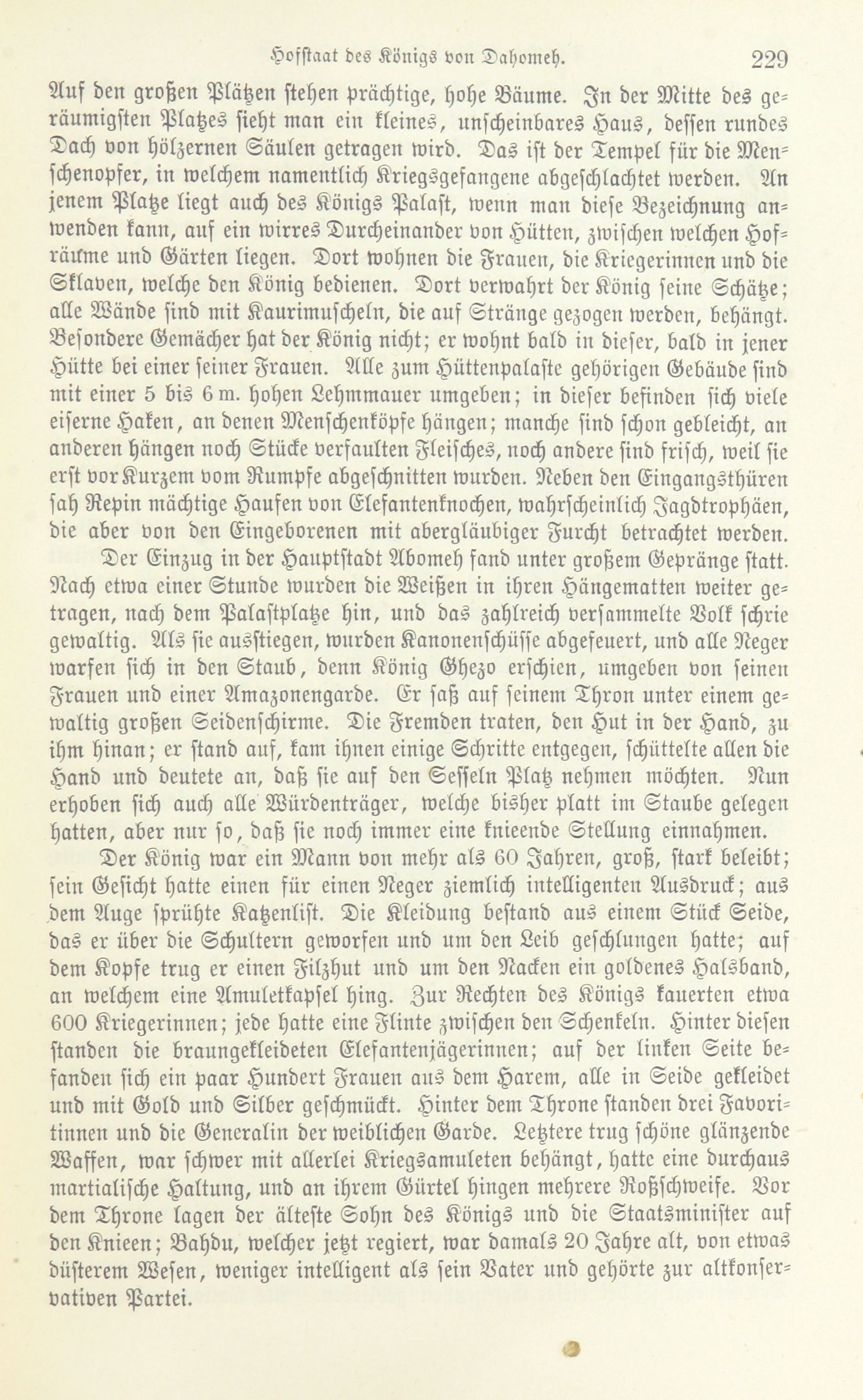 Hofstaat des Königs von Dahomeh. 229

Auf den großen Plätzen stehen prächtige, hohe Bäume. In der Mitte des geräumigsten Platzes sieht man ein kleines, unscheinbares Haus, dessen rundes Dach von hölzernen Säulen getragen wird. Das ist der Tempel für die Menschenopfer, in welchem namentlich Kriegsgefangene abgeschlachtet werden. An jenem Platze liegt auch des Königs Palast, wenn man diese Bezeichnung anwenden kann, auf ein wirres Durcheinander von Hütten, zwischen welchen Hofräume und Gärten liegen. Dort wohnen die Frauen, die Kriegerinnen und die Sklaven, welche den König bedienen. Dort verwahrt der König seine Schätze; alle Wände sind mit Kaurimuscheln, die auf Stränge gezogen werden, behängt. Besondere Gemächer hat der König nicht; er wohnt bald in dieser, bald in jener Hütte bei einer seiner Frauen. Alle zum Hüttenpalaste gehörigen Gebäude sind mit einer 5 bis 6 m. hohen Lehmmauer umgeben; in dieser befinden sich viele eiserne Haken, an denen Menschenköpfe hängen; manche sind schon gebleicht, an anderen hängen noch Stücke verfaulten Fleisches, noch andere sind frisch, weil sie erst vor Kurzem vom Rumpfe abgeschnitten wurden. Neben den Eingangsthüren sah Repin mächtige Haufen von Elefantenknochen, wahrscheinlich Jagdtrophäen, die aber von den Eingeborenen mit abergläubiger Furcht betrachtet werden.

Der Einzug in der Hauptstadt Abomeh fand unter großem Gepränge statt. Nach etwa einer Stunde wurden die Weißen in ihren Hängematten weiter getragen, nach dem Palastplatze hin, und das zahlreich versammelte Volk schrie gewaltig. Als sie ausstiegen, wurden Kanonenschüsse abgefeuert, und alle Neger warfen sich in den Staub, denn König Ghezo erschien, umgeben von seinen Frauen und einer Amazonengarde. Er saß auf seinem Thron unter einem gewaltig großen Seidenschirme. Die Fremden traten, den Hut in der Hand, zu ihm hinan; er stand auf, kam ihnen einige Schritte entgegen, schüttelte allen die Hand und deutete an, daß sie auf den Sesseln Platz nehmen möchten. Nun erhoben sich auch alle Würdenträger, welche bisher platt im Staube gelegen hatten, aber nur so, daß sie noch immer eine knieende Stellung einnahmen.

Der König war ein Mann von mehr als 60 Jahren, groß, stark beleibt; sein Gesicht hatte einen für einen Neger ziemlich intelligenten Ausdruck; aus dem Auge sprühte Katzenlist. Die Kleidung bestand aus einem Stück Seide, das er über die Schultern geworfen und um den Leib geschlungen hatte; auf dem Kopfe trug er einen Filzhut und um den Nacken ein goldenes Halsband, an welchem eine Amuletkapsel hing. Zur Rechten des Königs kauerten etwa 600 Kriegerinnen; jede hatte eine Flinte zwischen den Schenkeln. Hinter diesen standen die braungekleideten Elefantenjägerinnen; auf der linken Seite befanden sich ein paar Hundert Frauen aus dem Harem, alle in Seide gekleidet und mit Gold und Silber geschmückt. Hinter dem Throne standen drei Favoritinnen und die Generalin der weiblichen Garde. Letztere trug schöne glänzende Waffen, war schwer mit allerlei Kriegsamuleten behängt, hatte eine durchaus martialische Haltung, und an ihrem Gürtel hingen mehrere Roßschweife. Vor dem Throne lagen der älteste Sohn des Königs und die Staatsminister auf den Knieen; Bahdu, welcher jetzt regiert, war damals 20 Jahre alt, von etwas düsterem Wesen, weniger intelligent als sein Vater und gehörte zur altkonservativen Partei.